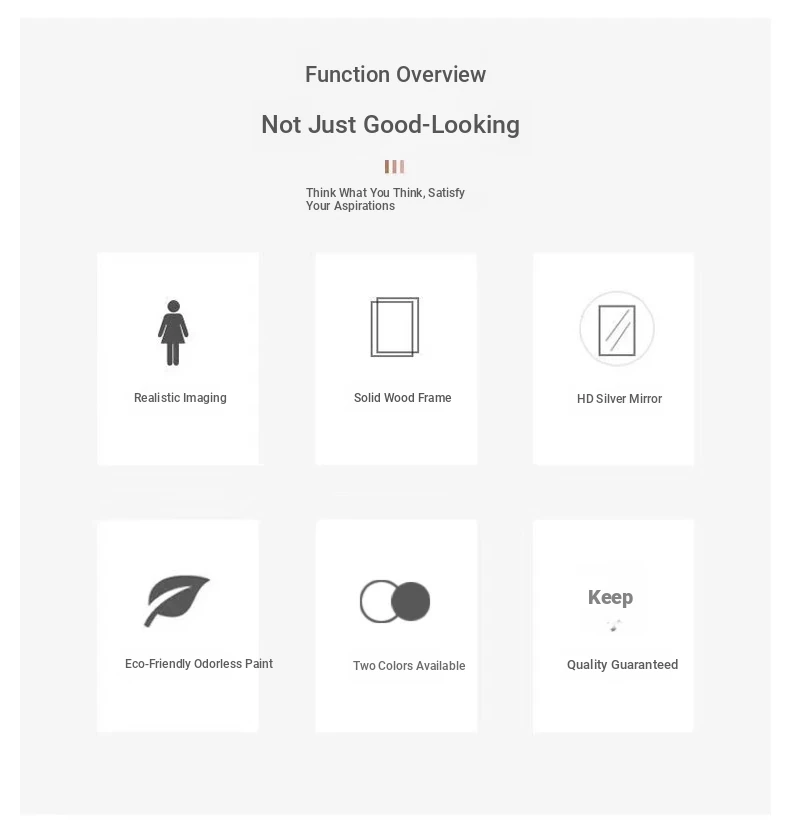 Function Overview

Not Just Good-Looking

Think What You Think, Satisfy Your Aspirations

Realistic Imaging

Solid Wood Frame

HD Silver Mirror

Eco-Friendly Odorless Paint

Two Colors Available

Keep

Quality Guaranteed